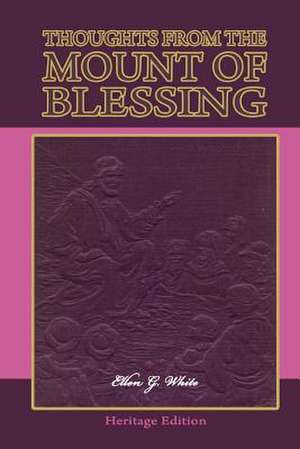 THOUGHTS FROM THE
MOUNT OF
BLESSING

Ellen G. White

Heritage Edition